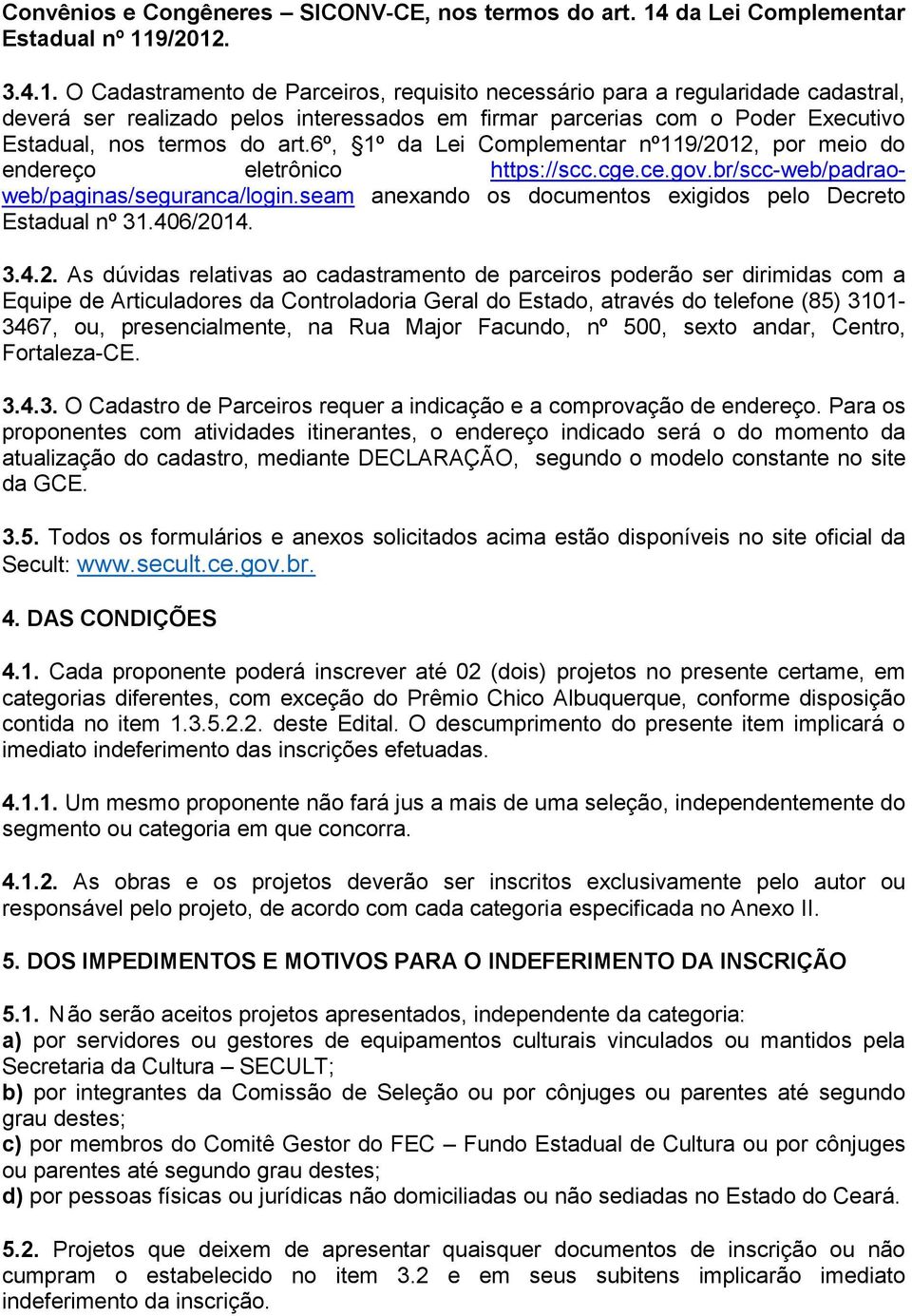 Convênios e Congêneres – SICONV-CE, nos termos do art. 14 da Lei Complementar Estadual nº 119/2012.

3.4.1. O Cadastramento de Parceiros, requisito necessário para a regularidade cadastral, deverá ser realizado pelos interessados em firmar parcerias com o Poder Executivo Estadual, nos termos do art.6º, §1º da Lei Complementar nº119/2012, por meio do endereço eletrônico https://scc.cge.ce.gov.br/scc-web/padrao-web/paginas/seguranca/login.seam anexando os documentos exigidos pelo Decreto Estadual nº 31.406/2014.

3.4.2. As dúvidas relativas ao cadastramento de parceiros poderão ser dirimidas com a Equipe de Articuladores da Controladoria Geral do Estado, através do telefone (85) 3101-3467, ou, presencialmente, na Rua Major Facundo, nº 500, sexto andar, Centro, Fortaleza-CE.

3.4.3. O Cadastro de Parceiros requer a indicação e a comprovação de endereço. Para os proponentes com atividades itinerantes, o endereço indicado será o do momento da atualização do cadastro, mediante DECLARAÇÃO, segundo o modelo constante no site da GCE.

3.5. Todos os formulários e anexos solicitados acima estão disponíveis no site oficial da Secult: www.secult.ce.gov.br.

4. DAS CONDIÇÕES

4.1. Cada proponente poderá inscrever até 02 (dois) projetos no presente certame, em categorias diferentes, com exceção do Prêmio Chico Albuquerque, conforme disposição contida no item 1.3.5.2.2. deste Edital. O descumprimento do presente item implicará o imediato indeferimento das inscrições efetuadas.

4.1.1. Um mesmo proponente não fará jus a mais de uma seleção, independentemente do segmento ou categoria em que concorra.

4.1.2. As obras e os projetos deverão ser inscritos exclusivamente pelo autor ou responsável pelo projeto, de acordo com cada categoria especificada no Anexo II.

5. DOS IMPEDIMENTOS E MOTIVOS PARA O INDEFERIMENTO DA INSCRIÇÃO

5.1. Não serão aceitos projetos apresentados, independente da categoria:
a) por servidores ou gestores de equipamentos culturais vinculados ou mantidos pela Secretaria da Cultura – SECULT;
b) por integrantes da Comissão de Seleção ou por cônjuges ou parentes até segundo grau destes;
c) por membros do Comitê Gestor do FEC – Fundo Estadual de Cultura ou por cônjuges ou parentes até segundo grau destes;
d) por pessoas físicas ou jurídicas não domiciliadas ou não sediadas no Estado do Ceará.

5.2. Projetos que deixem de apresentar quaisquer documentos de inscrição ou não cumpram o estabelecido no item 3.2 e em seus subitens implicarão imediato indeferimento da inscrição.